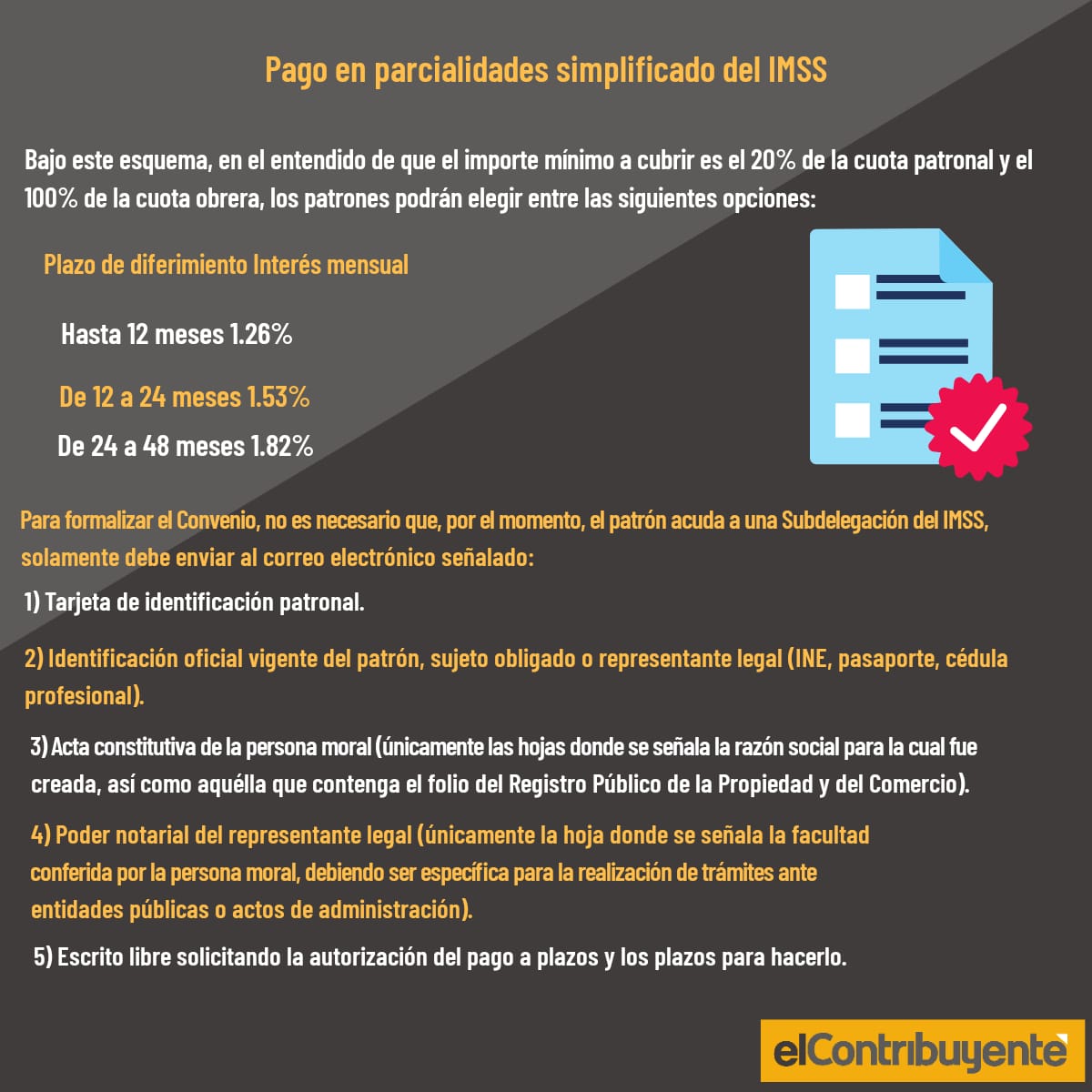 Pago en parcialidades simplificado del IMSS

Bajo este esquema, en el entendido de que el importe mínimo a cubrir es el 20% de la cuota patronal y el 100% de la cuota obrera, los patrones podrán elegir entre las siguientes opciones:

Plazo de diferimiento Interés mensual

Hasta 12 meses 1.26%

De 12 a 24 meses 1.53%

De 24 a 48 meses 1.82%

Para formalizar el Convenio, no es necesario que, por el momento, el patrón acuda a una Subdelegación del IMSS, solamente debe enviar al correo electrónico señalado:

1) Tarjeta de identificación patronal.

2) Identificación oficial vigente del patrón, sujeto obligado o representante legal (INE, pasaporte, cédula profesional).

3) Acta constitutiva de la persona moral (únicamente las hojas donde se señala la razón social para la cual fue creada, así como aquélla que contenga el folio del Registro Público de la Propiedad y del Comercio).

4) Poder notarial del representante legal (únicamente la hoja donde se señala la facultad conferida por la persona moral, debiendo ser específica para la realización de trámites ante entidades públicas o actos de administración).

5) Escrito libre solicitando la autorización del pago a plazos y los plazos para hacerlo.

elContribuyente